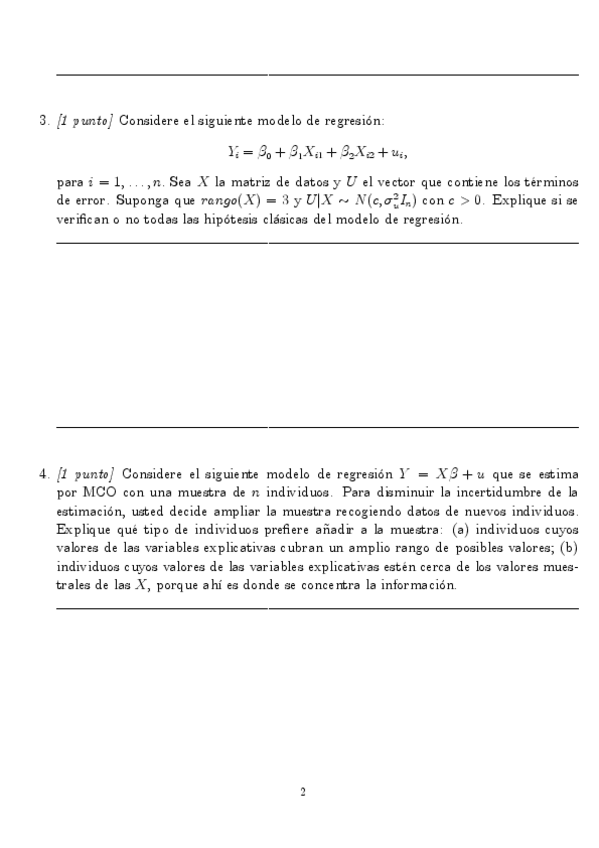 3. [1 punto] Considere el siguiente modelo de regresión:

$$Y_i = \beta_0 + \beta_1 X_{i1} + \beta_2 X_{i2} + u_i,$$

para $i = 1, \ldots, n$. Sea $X$ la matriz de datos y $U$ el vector que contiene los términos de error. Suponga que $rango(X) = 3$ y $U|X \sim N(c, \sigma_u^2 I_n)$ con $c > 0$. Explique si se verifican o no todas las hipótesis clásicas del modelo de regresión.

4. [1 punto] Considere el siguiente modelo de regresión $Y = X\beta + u$ que se estima por MCO con una muestra de $n$ individuos. Para disminuir la incertidumbre de la estimación, usted decide ampliar la muestra recogiendo datos de nuevos individuos. Explique qué tipo de individuos prefiere añadir a la muestra: (a) individuos cuyos valores de las variables explicativas cubran un amplio rango de posibles valores; (b) individuos cuyos valores de las variables explicativas estén cerca de los valores muestrales de las $X$, porque ahí es donde se concentra la información.

2